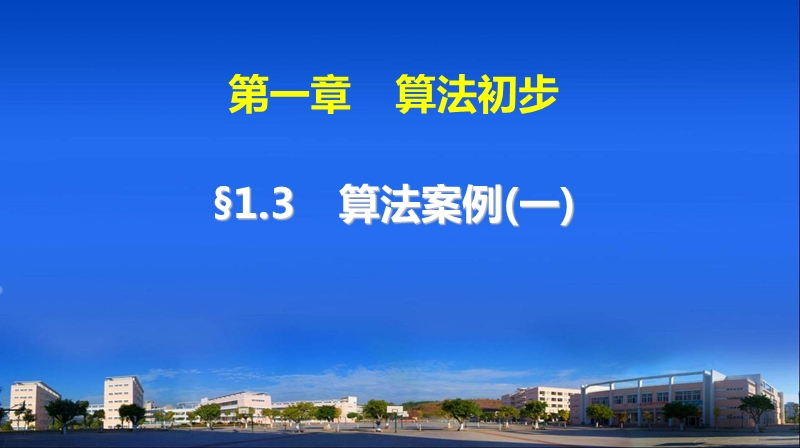 第一章　算法初步

§1.3　算法案例(一)